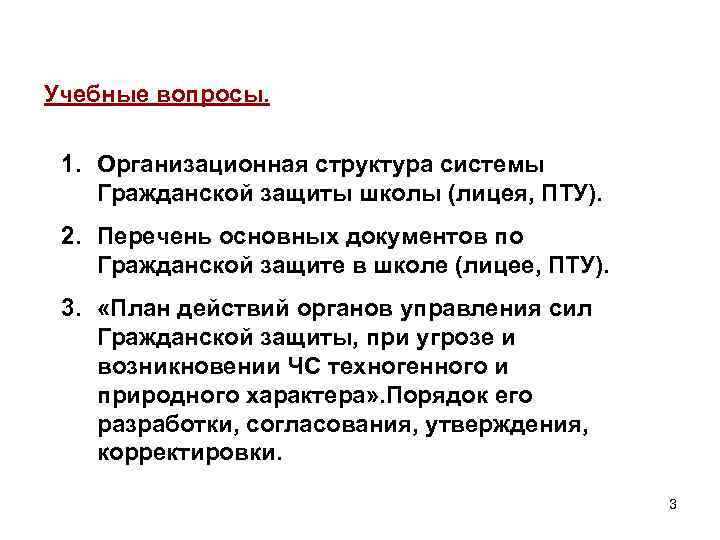 Учебные вопросы.

1. Организационная структура системы Гражданской защиты школы (лицея, ПТУ).

2. Перечень основных документов по Гражданской защите в школе (лицее, ПТУ).

3. «План действий органов управления сил Гражданской защиты, при угрозе и возникновении ЧС техногенного и природного характера».Порядок его разработки, согласования, утверждения, корректировки.

3